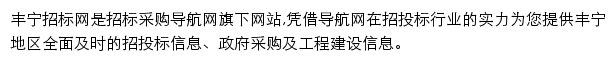 丰宁招标网是招标采购导航网旗下网站,凭借导航网在招投标行业的实力为您提供丰宁地区全面及时的招投标信息、政府采购及工程建设信息。